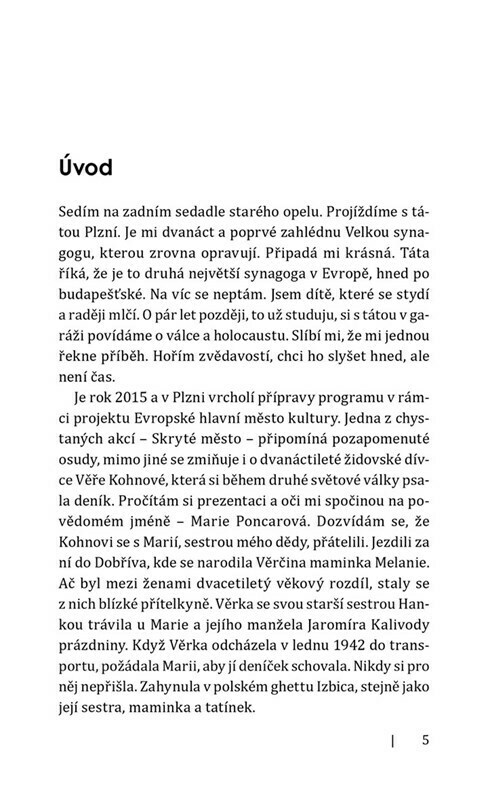 Úvod

Sedím na zadním sedadle starého opelu. Projíždíme s tátou Plzní. Je mi dvanáct a poprvé zahlédnu Velkou synagogu, kterou zrovna opravují. Připadá mi krásná. Táta říká, že je to druhá největší synagoga v Evropě, hned po budapešťské. Na víc se neptám. Jsem dítě, které se stydí a raději mlčí. O pár let později, to už studuju, si s tátou v garáži povídáme o válce a holocaustu. Slíbí mi, že mi jednou řekne příběh. Hořím zvědavostí, chci ho slyšet hned, ale není čas.

Je rok 2015 a v Plzni vrcholí přípravy programu v rámci projektu Evropské hlavní město kultury. Jedna z chystaných akcí – Skryté město – připomíná pozapomenuté osudy, mimo jiné se zmiňuje i o dvanáctileté židovské dívce Věře Kohnové, která si během druhé světové války psala deník. Pročítám si prezentaci a oči mi spočinou na povědomém jméně – Marie Poncarová. Dozvídám se, že Kohnovi se s Marií, sestrou mého dědy, přátelili. Jezdili za ní do Dobříva, kde se narodila Věrčina maminka Melanie. Ač byl mezi ženami dvacetiletý věkový rozdíl, staly se z nich blízké přítelkyně. Věrka se svou starší sestrou Hankou trávila u Marie a jejího manžela Jaromíra Kalivody prázdniny. Když Věrka odcházela v lednu 1942 do transportu, požádala Marii, aby jí deníček schovala. Nikdy si pro něj nepřišla. Zahynula v polském ghettu Izbica, stejně jako její sestra, maminka a tatínek.

| 5